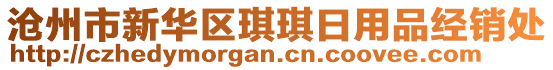 沧州市新华区琪琪日用品经销处
http://czhedymorgan.cn.coovee.com